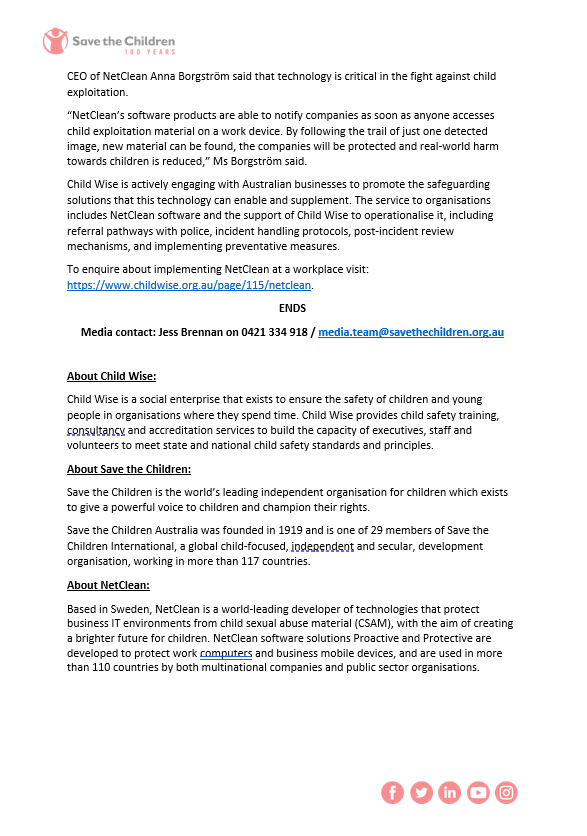 Save the Children
100 YEARS

CEO of NetClean Anna Borgström said that technology is critical in the fight against child exploitation.

"NetClean's software products are able to notify companies as soon as anyone accesses child exploitation material on a work device. By following the trail of just one detected image, new material can be found, the companies will be protected and real-world harm towards children is reduced," Ms Borgström said.

Child Wise is actively engaging with Australian businesses to promote the safeguarding solutions that this technology can enable and supplement. The service to organisations includes NetClean software and the support of Child Wise to operationalise it, including referral pathways with police, incident handling protocols, post-incident review mechanisms, and implementing preventative measures.

To enquire about implementing NetClean at a workplace visit: https://www.childwise.org.au/page/115/netclean.

ENDS

Media contact: Jess Brennan on 0421 334 918 / media.team@savethechildren.org.au

About Child Wise:

Child Wise is a social enterprise that exists to ensure the safety of children and young people in organisations where they spend time. Child Wise provides child safety training, consultancy and accreditation services to build the capacity of executives, staff and volunteers to meet state and national child safety standards and principles.

About Save the Children:

Save the Children is the world's leading independent organisation for children which exists to give a powerful voice to children and champion their rights.

Save the Children Australia was founded in 1919 and is one of 29 members of Save the Children International, a global child-focused, independent and secular, development organisation, working in more than 117 countries.

About NetClean:

Based in Sweden, NetClean is a world-leading developer of technologies that protect business IT environments from child sexual abuse material (CSAM), with the aim of creating a brighter future for children. NetClean software solutions Proactive and Protective are developed to protect work computers and business mobile devices, and are used in more than 110 countries by both multinational companies and public sector organisations.